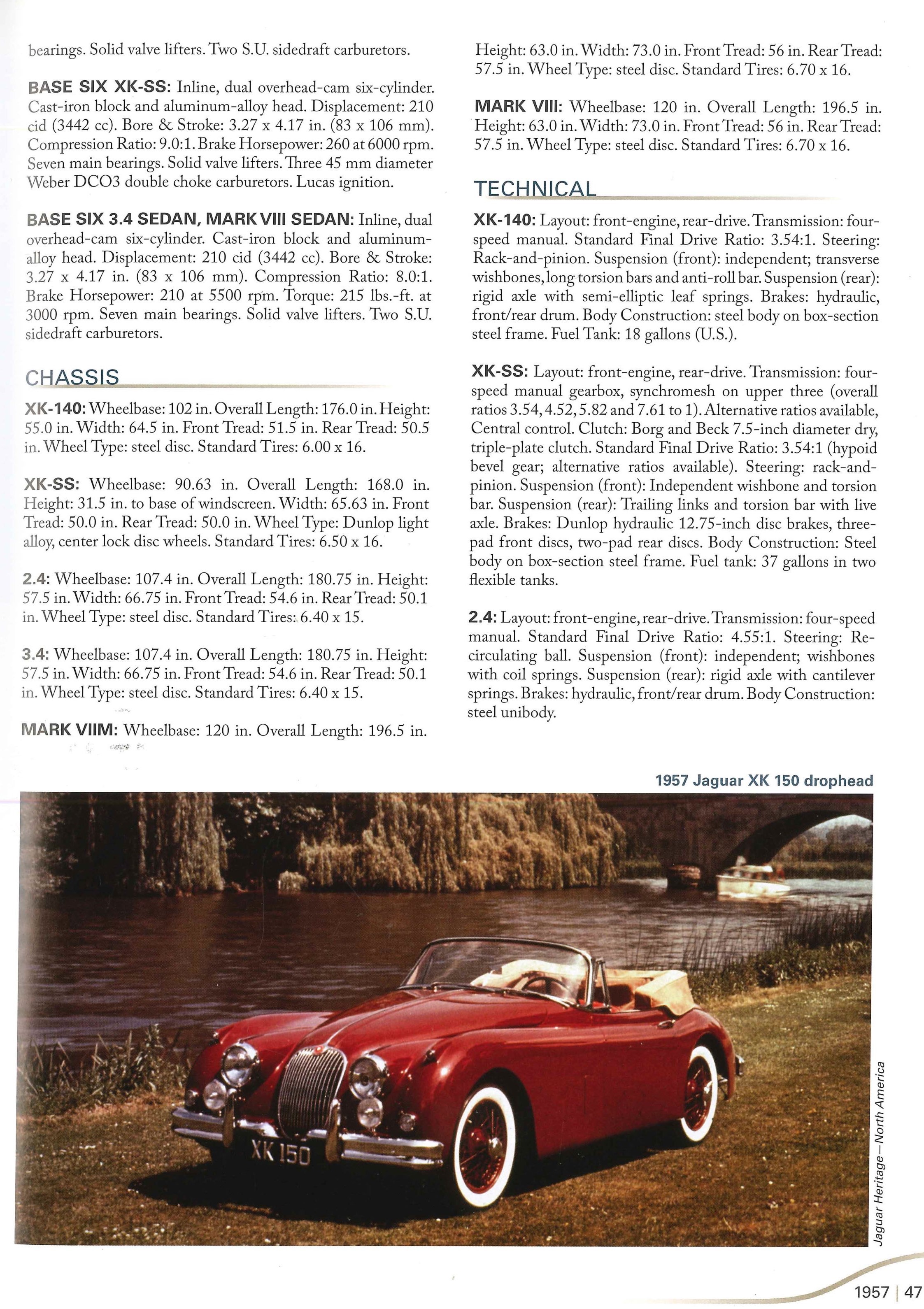 bearings. Solid valve lifters. Two S.U. sidedraft carburetors.

BASE SIX XK-SS: Inline, dual overhead-cam six-cylinder. Cast-iron block and aluminum-alloy head. Displacement: 210 cid (3442 cc). Bore & Stroke: 3.27 x 4.17 in. (83 x 106 mm). Compression Ratio: 9.0:1. Brake Horsepower: 260 at 6000 rpm. Seven main bearings. Solid valve lifters. Three 45 mm diameter Weber DCO3 double choke carburetors. Lucas ignition.

BASE SIX 3.4 SEDAN, MARK VIII SEDAN: Inline, dual overhead-cam six-cylinder. Cast-iron block and aluminum-alloy head. Displacement: 210 cid (3442 cc). Bore & Stroke: 3.27 x 4.17 in. (83 x 106 mm). Compression Ratio: 8.0:1. Brake Horsepower: 210 at 5500 rpm. Torque: 215 lbs.-ft. at 3000 rpm. Seven main bearings. Solid valve lifters. Two S.U. sidedraft carburetors.

CHASSIS

XK-140: Wheelbase: 102 in. Overall Length: 176.0 in. Height: 55.0 in. Width: 64.5 in. Front Tread: 51.5 in. Rear Tread: 50.5 in. Wheel Type: steel disc. Standard Tires: 6.00 x 16.

XK-SS: Wheelbase: 90.63 in. Overall Length: 168.0 in. Height: 31.5 in. to base of windscreen. Width: 65.63 in. Front Tread: 50.0 in. Rear Tread: 50.0 in. Wheel Type: Dunlop light alloy, center lock disc wheels. Standard Tires: 6.50 x 16.

2.4: Wheelbase: 107.4 in. Overall Length: 180.75 in. Height: 57.5 in. Width: 66.75 in. Front Tread: 54.6 in. Rear Tread: 50.1 in. Wheel Type: steel disc. Standard Tires: 6.40 x 15.

3.4: Wheelbase: 107.4 in. Overall Length: 180.75 in. Height: 57.5 in. Width: 66.75 in. Front Tread: 54.6 in. Rear Tread: 50.1 in. Wheel Type: steel disc. Standard Tires: 6.40 x 15.

MARK VIIM: Wheelbase: 120 in. Overall Length: 196.5 in. Height: 63.0 in. Width: 73.0 in. Front Tread: 56 in. Rear Tread: 57.5 in. Wheel Type: steel disc. Standard Tires: 6.70 x 16.

MARK VIII: Wheelbase: 120 in. Overall Length: 196.5 in. Height: 63.0 in. Width: 73.0 in. Front Tread: 56 in. Rear Tread: 57.5 in. Wheel Type: steel disc. Standard Tires: 6.70 x 16.

TECHNICAL

XK-140: Layout: front-engine, rear-drive. Transmission: four-speed manual. Standard Final Drive Ratio: 3.54:1. Steering: Rack-and-pinion. Suspension (front): independent; transverse wishbones, long torsion bars and anti-roll bar. Suspension (rear): rigid axle with semi-elliptic leaf springs. Brakes: hydraulic, front/rear drum. Body Construction: steel body on box-section steel frame. Fuel Tank: 18 gallons (U.S.).

XK-SS: Layout: front-engine, rear-drive. Transmission: four-speed manual gearbox, synchromesh on upper three (overall ratios 3.54, 4.52, 5.82 and 7.61 to 1). Alternative ratios available, Central control. Clutch: Borg and Beck 7.5-inch diameter dry, triple-plate clutch. Standard Final Drive Ratio: 3.54:1 (hypoid bevel gear; alternative ratios available). Steering: rack-and-pinion. Suspension (front): Independent wishbone and torsion bar. Suspension (rear): Trailing links and torsion bar with live axle. Brakes: Dunlop hydraulic 12.75-inch disc brakes, three-pad front discs, two-pad rear discs. Body Construction: Steel body on box-section steel frame. Fuel tank: 37 gallons in two flexible tanks.

2.4: Layout: front-engine, rear-drive. Transmission: four-speed manual. Standard Final Drive Ratio: 4.55:1. Steering: Recirculating ball. Suspension (front): independent; wishbones with coil springs. Suspension (rear): rigid axle with cantilever springs. Brakes: hydraulic, front/rear drum. Body Construction: steel unibody.

1957 Jaguar XK 150 drophead

XK 150

Jaguar Heritage—North America

1957 | 47